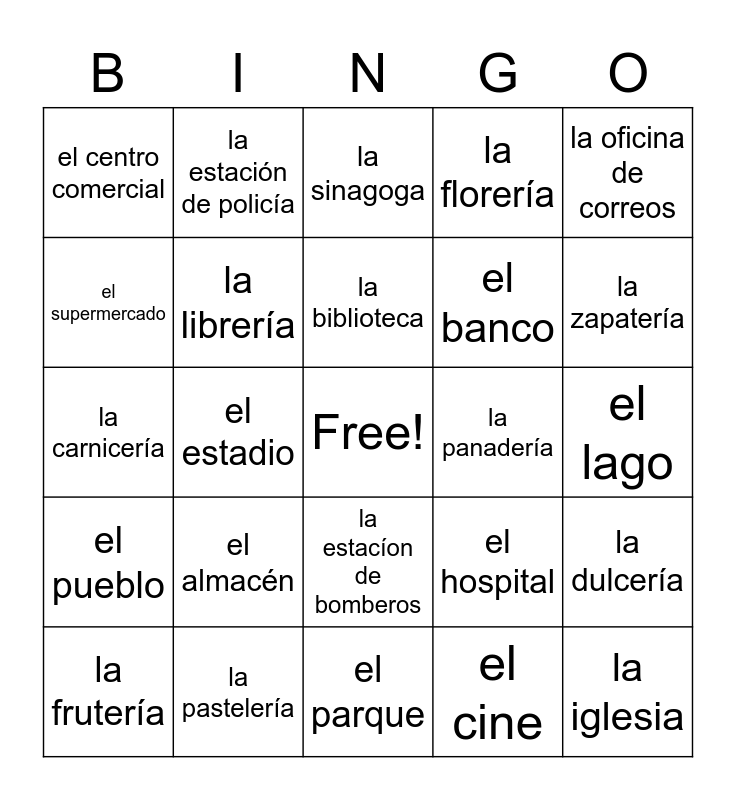 | B | I | N | G | O |
|---|---|---|---|---|
| el centro comercial | la estación de policía | la sinagoga | la florería | la oficina de correos |
| el supermercado | la librería | la biblioteca | el banco | la zapatería |
| la carnicería | el estadio | Free! | la panadería | el lago |
| el pueblo | el almacén | la estacíon de bomberos | el hospital | la dulcería |
| la frutería | la pastelería | el parque | el cine | la iglesia |